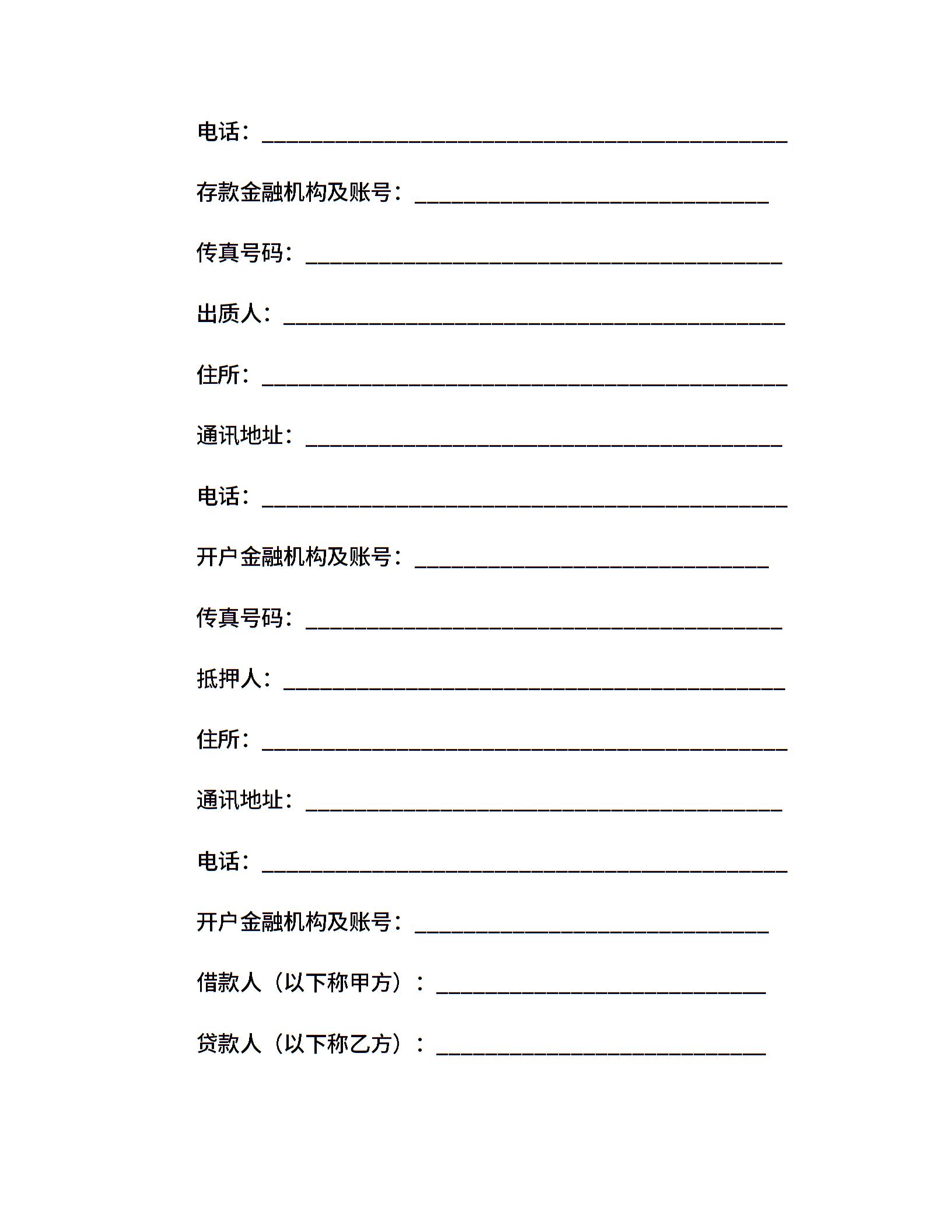 电话：________________________________________________

存款金融机构及账号：________________________________

传真号码：____________________________________________

出质人：______________________________________________

住所：________________________________________________

通讯地址：____________________________________________

电话：________________________________________________

开户金融机构及账号：________________________________

传真号码：____________________________________________

抵押人：______________________________________________

住所：________________________________________________

通讯地址：____________________________________________

电话：________________________________________________

开户金融机构及账号：________________________________

借款人（以下称甲方）：______________________________

贷款人（以下称乙方）：______________________________